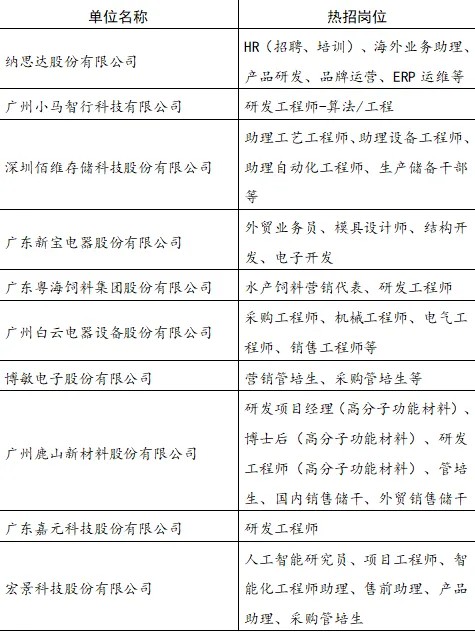 | 单位名称 | 热招岗位 |
|---|---|
| 纳思达股份有限公司 | HR（招聘、培训）、海外业务助理、产品研发、品牌运营、ERP 运维等 |
| 广州小马智行科技有限公司 | 研发工程师-算法/工程 |
| 深圳佰维存储科技股份有限公司 | 助理工艺工程师、助理设备工程师、助理自动化工程师、生产储备干部等 |
| 广东新宝电器股份有限公司 | 外贸业务员、模具设计师、结构开发、电子开发 |
| 广东粤海饲料集团股份有限公司 | 水产饲料营销代表、研发工程师 |
| 广州白云电器设备股份有限公司 | 采购工程师、机械工程师、电气工程师、销售工程师等 |
| 博敏电子股份有限公司 | 营销管培生、采购管培生等 |
| 广州鹿山新材料股份有限公司 | 研发项目经理（高分子功能材料）、博士后（高分子功能材料）、研发工程师（高分子功能材料）、管培生、国内销售储干、外贸销售储干 |
| 广东嘉元科技股份有限公司 | 研发工程师 |
| 宏景科技股份有限公司 | 人工智能研究员、项目工程师、智能化工程师助理、售前助理、产品助理、采购管培生 |